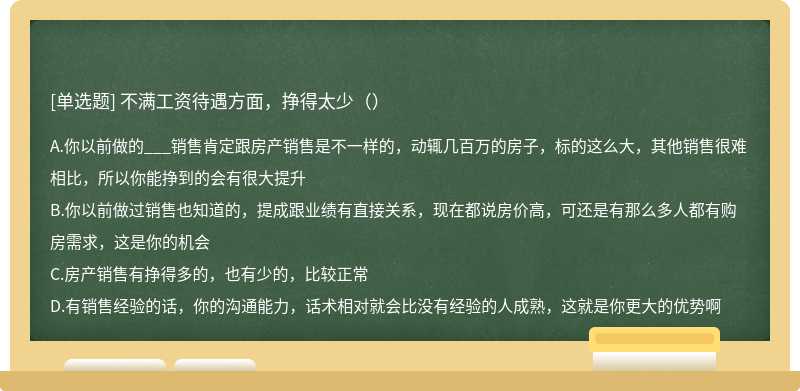 [单选题] 不满工资待遇方面，挣得太少（）

A.你以前做的___销售肯定跟房产销售是不一样的，动辄几百万的房子，标的这么大，其他销售很难相比，所以你能挣到的会有很大提升
B.你以前做过销售也知道的，提成跟业绩有直接关系，现在都说房价高，可还是有那么多人都有购房需求，这是你的机会
C.房产销售有挣得多的，也有少的，比较正常
D.有销售经验的话，你的沟通能力，话术相对就会比没有经验的人成熟，这就是你更大的优势啊